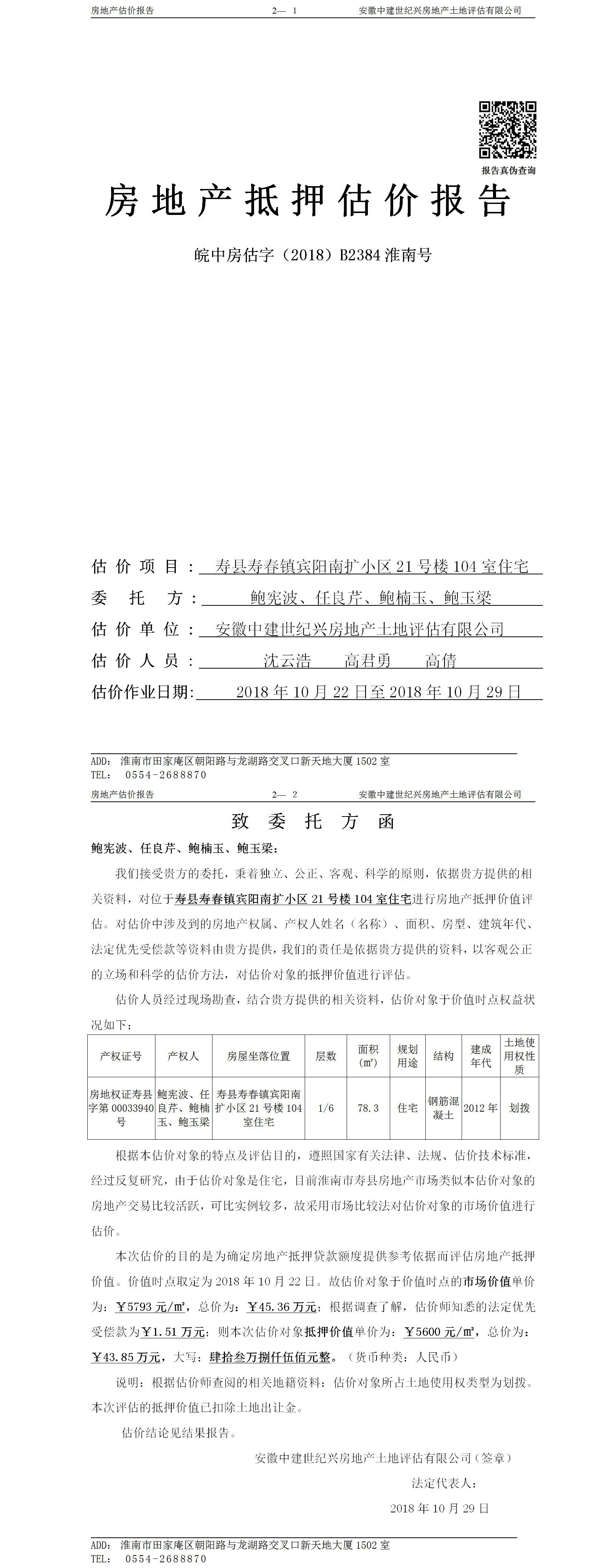 房地产估价报告　　2— 1　　安徽中建世纪兴房地产土地评估有限公司

报告真伪查询

房地产抵押估价报告

皖中房估字（2018）B2384 淮南号

估价项目：寿县寿春镇宾阳南扩小区 21 号楼 104 室住宅

委托方：鲍宪波、任良芹、鲍楠玉、鲍玉梁

估价单位：安徽中建世纪兴房地产土地评估有限公司

估价人员：沈云浩　高君勇　高倩

估价作业日期：2018 年 10 月 22 日至 2018 年 10 月 29 日

ADD：淮南市田家庵区朝阳路与龙湖路交叉口新天地大厦 1502 室
TEL：0554-2688870

房地产估价报告　　2— 2　　安徽中建世纪兴房地产土地评估有限公司

致委托方函

鲍宪波、任良芹、鲍楠玉、鲍玉梁：

我们接受贵方的委托，秉着独立、公正、客观、科学的原则，依据贵方提供的相关资料，对位于寿县寿春镇宾阳南扩小区 21 号楼 104 室住宅进行房地产抵押价值评估。对估价中涉及到的房地产权属、产权人姓名（名称）、面积、房型、建筑年代、法定优先受偿款等资料由贵方提供，我们的责任是依据贵方提供的资料，以客观公正的立场和科学的估价方法，对估价对象的抵押价值进行评估。

估价人员经过现场勘查，结合贵方提供的相关资料，估价对象于价值时点权益状况如下：

| 产权证号 | 产权人 | 房屋坐落位置 | 层数 | 面积（㎡） | 规划用途 | 结构 | 建成年代 | 土地使用权性质 |
|---|---|---|---|---|---|---|---|---|
| 房地权证寿县字第 00033940 号 | 鲍宪波、任良芹、鲍楠玉、鲍玉梁 | 寿县寿春镇宾阳南扩小区 21 号楼 104 室住宅 | 1/6 | 78.3 | 住宅 | 钢筋混凝土 | 2012 年 | 划拨 |

根据本估价对象的特点及评估目的，遵照国家有关法律、法规、估价技术标准，经过反复研究，由于估价对象是住宅，目前淮南市寿县房地产市场类似本估价对象的房地产交易比较活跃，可比实例较多，故采用市场比较法对估价对象的市场价值进行估价。

本次估价的目的是为确定房地产抵押贷款额度提供参考依据而评估房地产抵押价值。价值时点取定为 2018 年 10 月 22 日。故估价对象于价值时点的市场价值单价为：￥5793 元/㎡，总价为：￥45.36 万元；根据调查了解，估价师知悉的法定优先受偿款为￥1.51 万元；则本次估价对象抵押价值单价为：￥5600 元/㎡，总价为：￥43.85 万元，大写：肆拾叁万捌仟伍佰元整。（货币种类：人民币）

说明：根据估价师查阅的相关地籍资料：估价对象所占土地使用权类型为划拨。本次评估的抵押价值已扣除土地出让金。

估价结论见结果报告。

安徽中建世纪兴房地产土地评估有限公司（签章）

法定代表人：

2018 年 10 月 29 日

ADD：淮南市田家庵区朝阳路与龙湖路交叉口新天地大厦 1502 室
TEL：0554-2688870